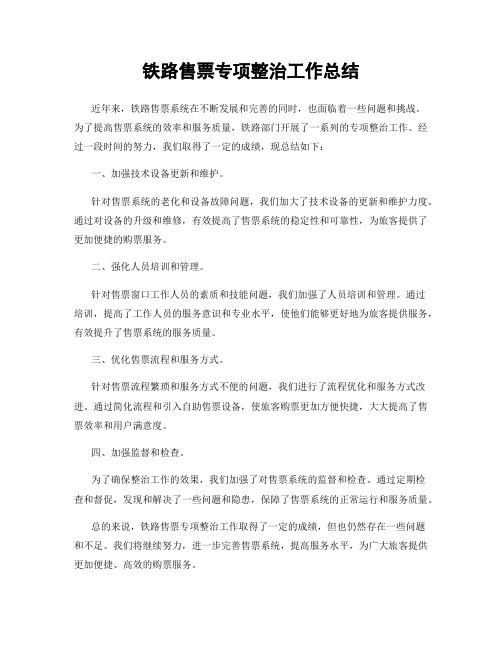 铁路售票专项整治工作总结

近年来，铁路售票系统在不断发展和完善的同时，也面临着一些问题和挑战。为了提高售票系统的效率和服务质量，铁路部门开展了一系列的专项整治工作。经过一段时间的努力，我们取得了一定的成绩，现总结如下：

一、加强技术设备更新和维护。

针对售票系统的老化和设备故障问题，我们加大了技术设备的更新和维护力度。通过对设备的升级和维修，有效提高了售票系统的稳定性和可靠性，为旅客提供了更加便捷的购票服务。

二、强化人员培训和管理。

针对售票窗口工作人员的素质和技能问题，我们加强了人员培训和管理。通过培训，提高了工作人员的服务意识和专业水平，使他们能够更好地为旅客提供服务，有效提升了售票系统的服务质量。

三、优化售票流程和服务方式。

针对售票流程繁琐和服务方式不便的问题，我们进行了流程优化和服务方式改进。通过简化流程和引入自助售票设备，使旅客购票更加方便快捷，大大提高了售票效率和用户满意度。

四、加强监督和检查。

为了确保整治工作的效果，我们加强了对售票系统的监督和检查。通过定期检查和督促，发现和解决了一些问题和隐患，保障了售票系统的正常运行和服务质量。

总的来说，铁路售票专项整治工作取得了一定的成绩，但也仍然存在一些问题和不足。我们将继续努力，进一步完善售票系统，提高服务水平，为广大旅客提供更加便捷、高效的购票服务。